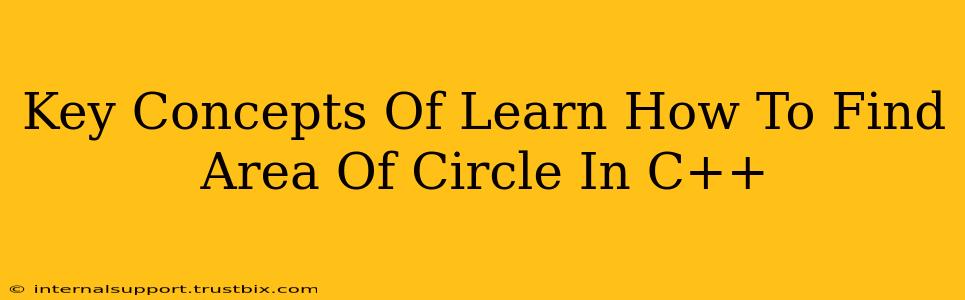 Key Concepts Of Learn How To Find Area Of Circle In C++

© internalsupport.trustbix.com